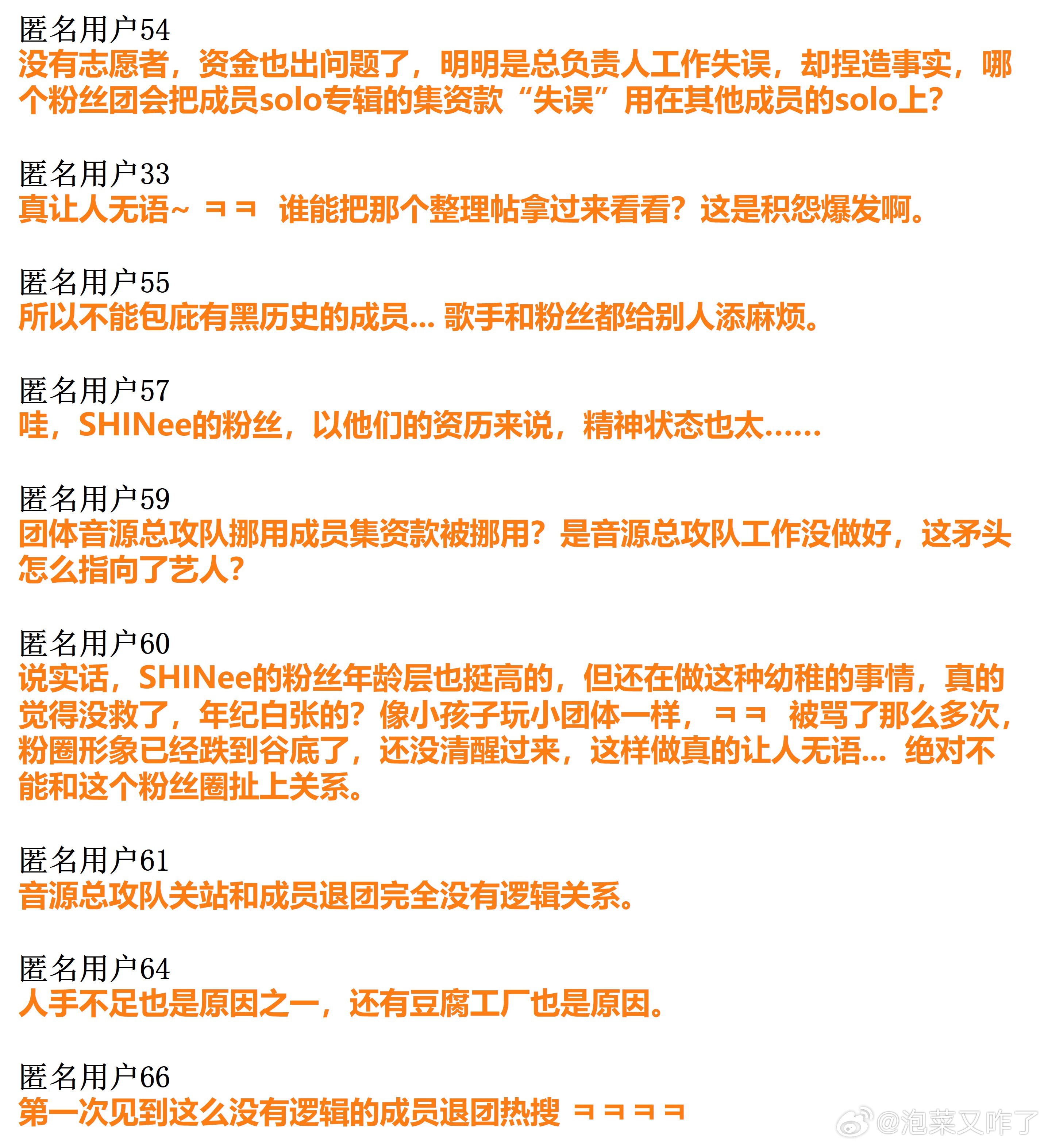 匿名用户54
没有志愿者，资金也出问题了，明明是总负责人工作失误，却捏造事实，哪个粉丝团会把成员solo专辑的集资款“失误”用在其他成员的solo上?

匿名用户33
真让人无语~ ㅋㅋ 谁能把那个整理帖拿过来看看？这是积怨爆发啊。

匿名用户55
所以不能包庇有黑历史的成员... 歌手和粉丝都给别人添麻烦。

匿名用户57
哇，SHINee的粉丝，以他们的资历来说，精神状态也太......

匿名用户59
团体音源总攻队挪用成员集资款被挪用？是音源总攻队工作没做好，这矛头怎么指向了艺人?

匿名用户60
说实话，SHINee的粉丝年龄层也挺高的，但还在做这种幼稚的事情，真的觉得没救了，年纪白张的？像小孩子玩小团体一样，ㅋㅋ 被骂了那么多次，粉圈形象已经跌到谷底了，还没清醒过来，这样做真的让人无语... 绝对不能和这个粉丝圈扯上关系。

匿名用户61
音源总攻队关站和成员退团完全没有逻辑关系。

匿名用户64
人手不足也是原因之一，还有豆腐工厂也是原因。

匿名用户66
第一次见到这么没有逻辑的成员退团热搜 ㅋㅋㅋㅋ

@泡菜又咋了